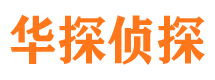 华探侦探